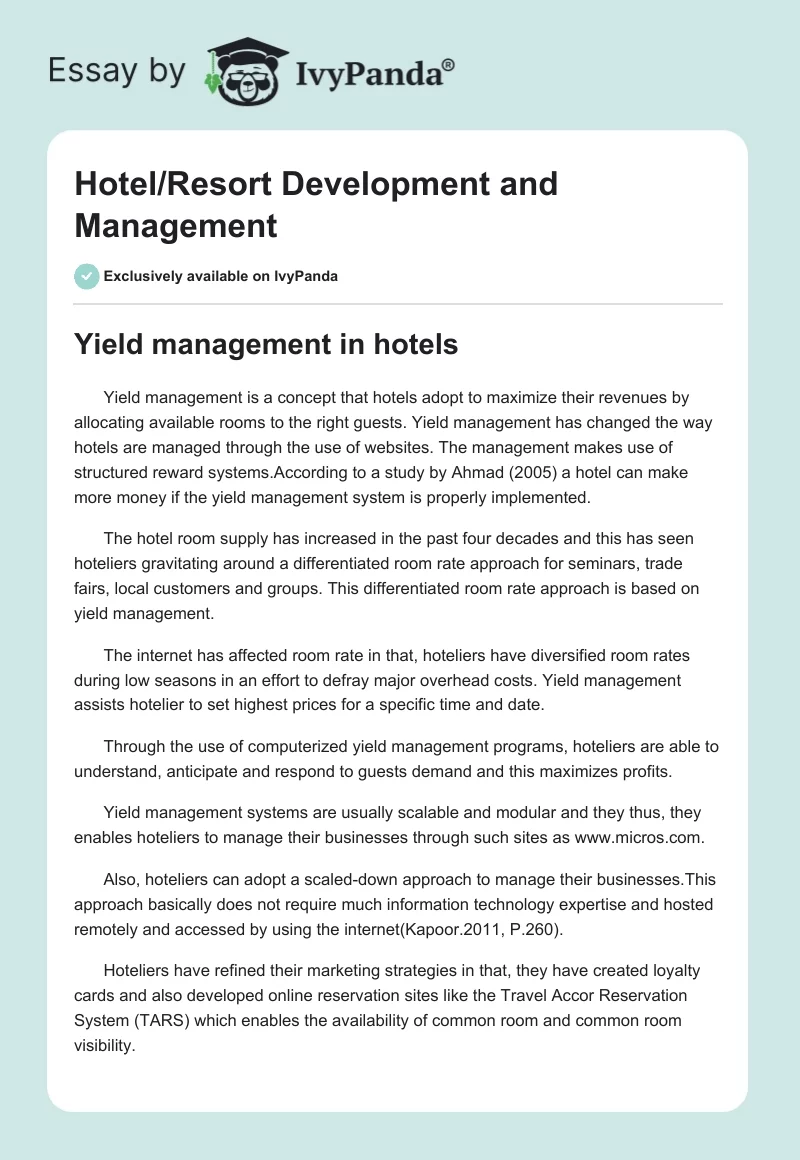 Essay by IvyPanda®

Hotel/Resort Development and Management

Exclusively available on IvyPanda

Yield management in hotels

Yield management is a concept that hotels adopt to maximize their revenues by allocating available rooms to the right guests. Yield management has changed the way hotels are managed through the use of websites. The management makes use of structured reward systems.According to a study by Ahmad (2005) a hotel can make more money if the yield management system is properly implemented.

The hotel room supply has increased in the past four decades and this has seen hoteliers gravitating around a differentiated room rate approach for seminars, trade fairs, local customers and groups. This differentiated room rate approach is based on yield management.

The internet has affected room rate in that, hoteliers have diversified room rates during low seasons in an effort to defray major overhead costs. Yield management assists hotelier to set highest prices for a specific time and date.

Through the use of computerized yield management programs, hoteliers are able to understand, anticipate and respond to guests demand and this maximizes profits.

Yield management systems are usually scalable and modular and they thus, they enables hoteliers to manage their businesses through such sites as www.micros.com.

Also, hoteliers can adopt a scaled-down approach to manage their businesses.This approach basically does not require much information technology expertise and hosted remotely and accessed by using the internet(Kapoor.2011, P.260).

Hoteliers have refined their marketing strategies in that, they have created loyalty cards and also developed online reservation sites like the Travel Accor Reservation System (TARS) which enables the availability of common room and common room visibility.